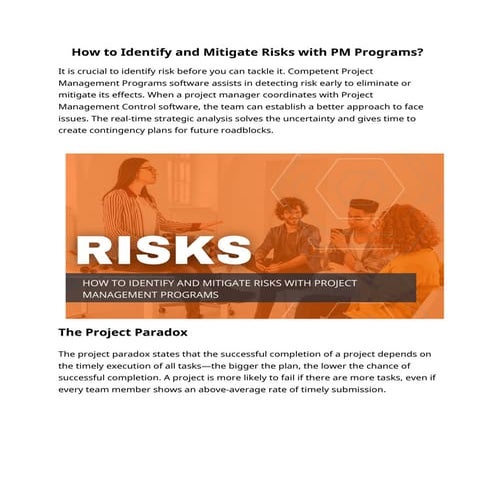 How to Identify and Mitigate Risks with PM Programs?

It is crucial to identify risk before you can tackle it. Competent Project Management Programs software assists in detecting risk early to eliminate or mitigate its effects. When a project manager coordinates with Project Management Control software, the team can establish a better approach to face issues. The real-time strategic analysis solves the uncertainty and gives time to create contingency plans for future roadblocks.

RISKS

HOW TO IDENTIFY AND MITIGATE RISKS WITH PROJECT MANAGEMENT PROGRAMS

The Project Paradox

The project paradox states that the successful completion of a project depends on the timely execution of all tasks—the bigger the plan, the lower the chance of successful completion. A project is more likely to fail if there are more tasks, even if every team member shows an above-average rate of timely submission.